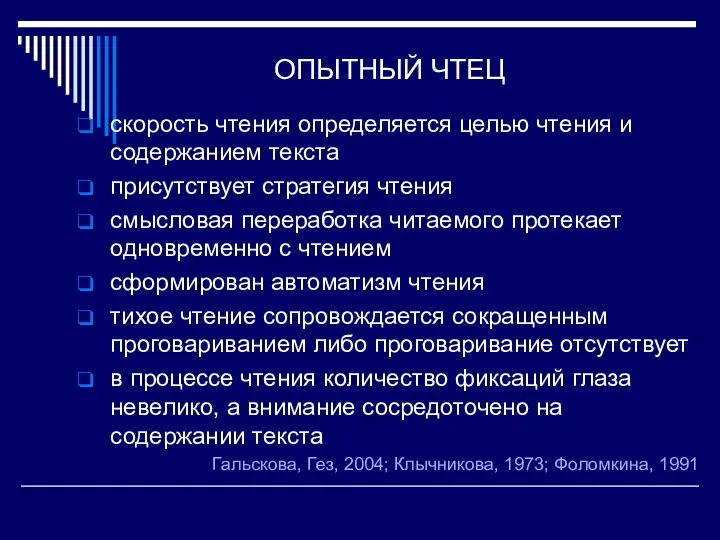 ОПЫТНЫЙ ЧТЕЦ

скорость чтения определяется целью чтения и содержанием текста

присутствует стратегия чтения

смысловая переработка читаемого протекает одновременно с чтением

сформирован автоматизм чтения

тихое чтение сопровождается сокращенным проговариванием либо проговаривание отсутствует

в процессе чтения количество фиксаций глаза невелико, а внимание сосредоточено на содержании текста

Гальскова, Гез, 2004; Клычникова, 1973; Фоломкина, 1991